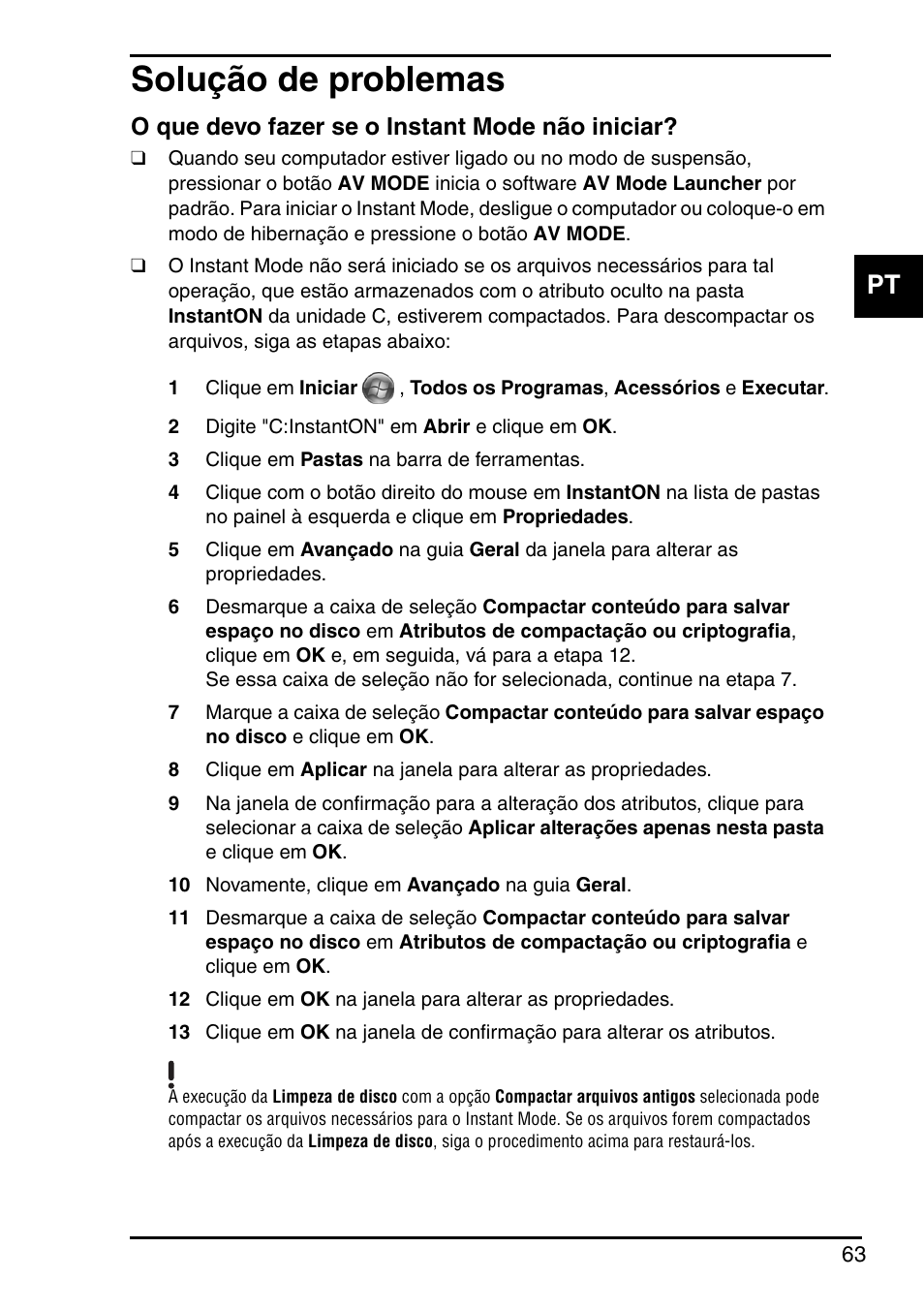 Solução de problemas

O que devo fazer se o Instant Mode não iniciar?

❑ Quando seu computador estiver ligado ou no modo de suspensão, pressionar o botão AV MODE inicia o software AV Mode Launcher por padrão. Para iniciar o Instant Mode, desligue o computador ou coloque-o em modo de hibernação e pressione o botão AV MODE.

❑ O Instant Mode não será iniciado se os arquivos necessários para tal operação, que estão armazenados com o atributo oculto na pasta InstantON da unidade C, estiverem compactados. Para descompactar os arquivos, siga as etapas abaixo:

PT

1 Clique em Iniciar , Todos os Programas, Acessórios e Executar.

2 Digite "C:InstantON" em Abrir e clique em OK.

3 Clique em Pastas na barra de ferramentas.

4 Clique com o botão direito do mouse em InstantON na lista de pastas no painel à esquerda e clique em Propriedades.

5 Clique em Avançado na guia Geral da janela para alterar as propriedades.

6 Desmarque a caixa de seleção Compactar conteúdo para salvar espaço no disco em Atributos de compactação ou criptografia, clique em OK e, em seguida, vá para a etapa 12.
Se essa caixa de seleção não for selecionada, continue na etapa 7.

7 Marque a caixa de seleção Compactar conteúdo para salvar espaço no disco e clique em OK.

8 Clique em Aplicar na janela para alterar as propriedades.

9 Na janela de confirmação para a alteração dos atributos, clique para selecionar a caixa de seleção Aplicar alterações apenas nesta pasta e clique em OK.

10 Novamente, clique em Avançado na guia Geral.

11 Desmarque a caixa de seleção Compactar conteúdo para salvar espaço no disco em Atributos de compactação ou criptografia e clique em OK.

12 Clique em OK na janela para alterar as propriedades.

13 Clique em OK na janela de confirmação para alterar os atributos.

!
A execução da Limpeza de disco com a opção Compactar arquivos antigos selecionada pode compactar os arquivos necessários para o Instant Mode. Se os arquivos forem compactados após a execução da Limpeza de disco, siga o procedimento acima para restaurá-los.

63